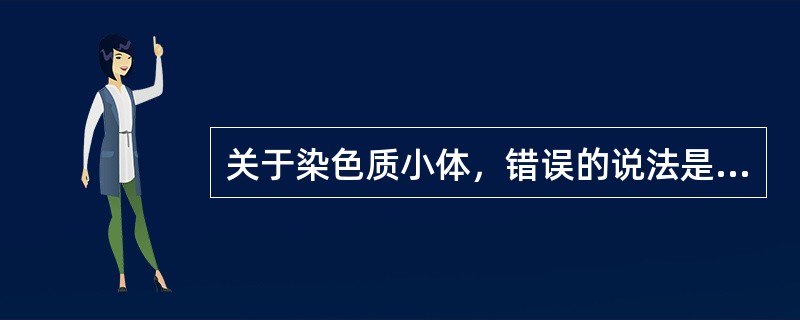 关于染色质小体，错误的说法是...